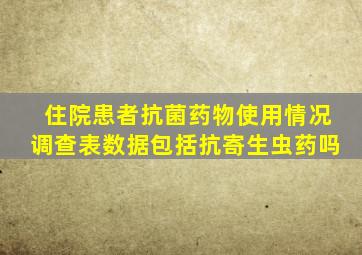 住院患者抗菌药物使用情况调查表数据包括抗寄生虫药吗